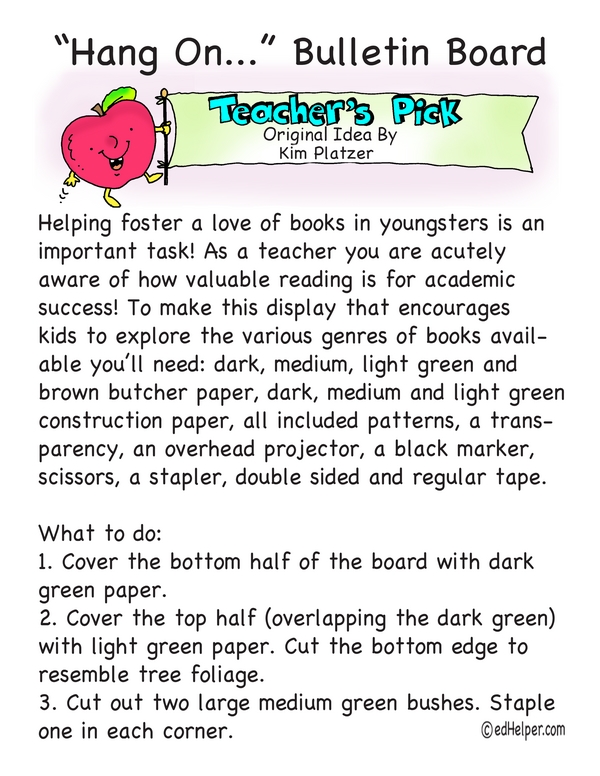 "Hang On..." Bulletin Board

Teacher's Pick
Original Idea By
Kim Platzer

Helping foster a love of books in youngsters is an important task! As a teacher you are acutely aware of how valuable reading is for academic success! To make this display that encourages kids to explore the various genres of books available you'll need: dark, medium, light green and brown butcher paper, dark, medium and light green construction paper, all included patterns, a transparency, an overhead projector, a black marker, scissors, a stapler, double sided and regular tape.

What to do:
1. Cover the bottom half of the board with dark green paper.
2. Cover the top half (overlapping the dark green) with light green paper. Cut the bottom edge to resemble tree foliage.
3. Cut out two large medium green bushes. Staple one in each corner.

©edHelper.com